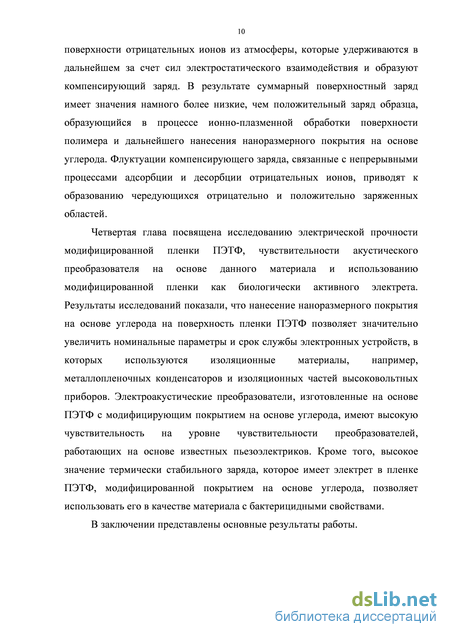 10

поверхности отрицательных ионов из атмосферы, которые удерживаются в дальнейшем за счет сил электростатического взаимодействия и образуют компенсирующий заряд. В результате суммарный поверхностный заряд имеет значения намного более низкие, чем положительный заряд образца, образующийся в процессе ионно-плазменной обработки поверхности полимера и дальнейшего нанесения наноразмерного покрытия на основе углерода. Флуктуации компенсирующего заряда, связанные с непрерывными процессами адсорбции и десорбции отрицательных ионов, приводят к образованию чередующихся отрицательно и положительно заряженных областей.

Четвертая глава посвящена исследованию электрической прочности модифицированной пленки ПЭТФ, чувствительности акустического преобразователя на основе данного материала и использованию модифицированной пленки как биологически активного электрета. Результаты исследований показали, что нанесение наноразмерного покрытия на основе углерода на поверхность пленки ПЭТФ позволяет значительно увеличить номинальные параметры и срок службы электронных устройств, в которых используются изоляционные материалы, например, металлопленочных конденсаторов и изоляционных частей высоковольтных приборов. Электроакустические преобразователи, изготовленные на основе ПЭТФ с модифицирующим покрытием на основе углерода, имеют высокую чувствительность на уровне чувствительности преобразователей, работающих на основе известных пьезоэлектриков. Кроме того, высокое значение термически стабильного заряда, которое имеет электрет в пленке ПЭТФ, модифицированной покрытием на основе углерода, позволяет использовать его в качестве материала с бактерицидными свойствами.

В заключении представлены основные результаты работы.

dsLib.net
библиотека диссертаций